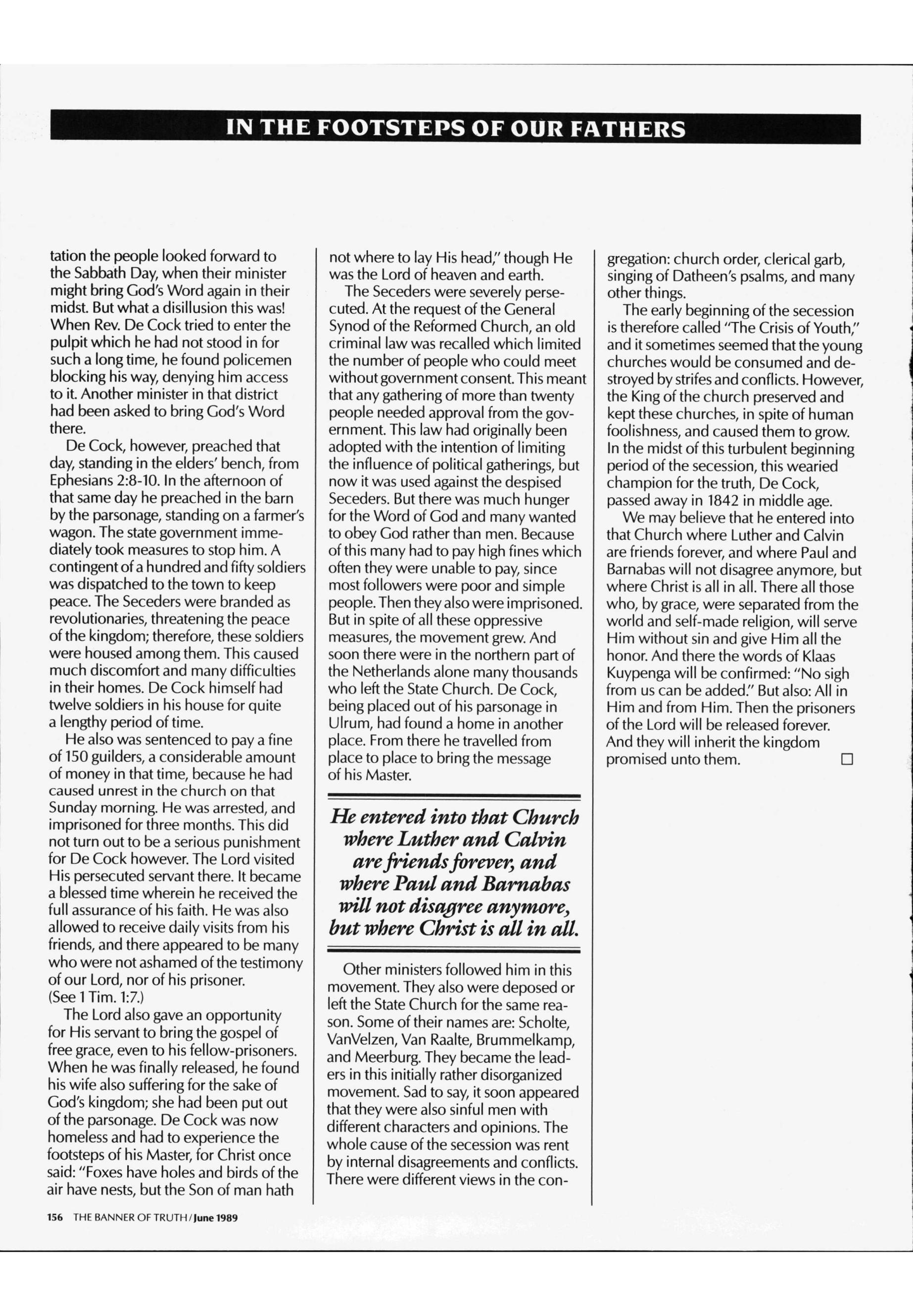 IN THE FOOTSTEPS OF OUR FATHERS

tation the people looked forward to the Sabbath Day, when their minister might bring God's Word again in their midst. But what a disillusion this was! When Rev. De Cock tried to enter the pulpit which he had not stood in for such a long time, he found policemen blocking his way, denying him access to it. Another minister in that district had been asked to bring God's Word there.

De Cock, however, preached that day, standing in the elders' bench, from Ephesians 2:8-10. In the afternoon of that same day he preached in the barn by the parsonage, standing on a farmer's wagon. The state government immediately took measures to stop him. A contingent of a hundred and fifty soldiers was dispatched to the town to keep peace. The Seceders were branded as revolutionaries, threatening the peace of the kingdom; therefore, these soldiers were housed among them. This caused much discomfort and many difficulties in their homes. De Cock himself had twelve soldiers in his house for quite a lengthy period of time.

He also was sentenced to pay a fine of 150 guilders, a considerable amount of money in that time, because he had caused unrest in the church on that Sunday morning. He was arrested, and imprisoned for three months. This did not turn out to be a serious punishment for De Cock however. The Lord visited His persecuted servant there. It became a blessed time wherein he received the full assurance of his faith. He was also allowed to receive daily visits from his friends, and there appeared to be many who were not ashamed of the testimony of our Lord, nor of his prisoner. (See 1 Tim. 1:7.)

The Lord also gave an opportunity for His servant to bring the gospel of free grace, even to his fellow-prisoners. When he was finally released, he found his wife also suffering for the sake of God's kingdom; she had been put out of the parsonage. De Cock was now homeless and had to experience the footsteps of his Master, for Christ once said: "Foxes have holes and birds of the air have nests, but the Son of man hath not where to lay His head," though He was the Lord of heaven and earth.

The Seceders were severely persecuted. At the request of the General Synod of the Reformed Church, an old criminal law was recalled which limited the number of people who could meet without government consent. This meant that any gathering of more than twenty people needed approval from the government. This law had originally been adopted with the intention of limiting the influence of political gatherings, but now it was used against the despised Seceders. But there was much hunger for the Word of God and many wanted to obey God rather than men. Because of this many had to pay high fines which often they were unable to pay, since most followers were poor and simple people. Then they also were imprisoned. But in spite of all these oppressive measures, the movement grew. And soon there were in the northern part of the Netherlands alone many thousands who left the State Church. De Cock, being placed out of his parsonage in Ulrum, had found a home in another place. From there he travelled from place to place to bring the message of his Master.

He entered into that Church where Luther and Calvin are friends forever, and where Paul and Barnabas will not disagree anymore, but where Christ is all in all.

Other ministers followed him in this movement. They also were deposed or left the State Church for the same reason. Some of their names are: Scholte, VanVelzen, Van Raalte, Brummelkamp, and Meerburg. They became the leaders in this initially rather disorganized movement. Sad to say, it soon appeared that they were also sinful men with different characters and opinions. The whole cause of the secession was rent by internal disagreements and conflicts. There were different views in the congregation: church order, clerical garb, singing of Datheen's psalms, and many other things.

The early beginning of the secession is therefore called "The Crisis of Youth," and it sometimes seemed that the young churches would be consumed and destroyed by strifes and conflicts. However, the King of the church preserved and kept these churches, in spite of human foolishness, and caused them to grow. In the midst of this turbulent beginning period of the secession, this wearied champion for the truth, De Cock, passed away in 1842 in middle age.

We may believe that he entered into that Church where Luther and Calvin are friends forever, and where Paul and Barnabas will not disagree anymore, but where Christ is all in all. There all those who, by grace, were separated from the world and self-made religion, will serve Him without sin and give Him all the honor. And there the words of Klaas Kuypenga will be confirmed: "No sigh from us can be added." But also: All in Him and from Him. Then the prisoners of the Lord will be released forever. And they will inherit the kingdom promised unto them. □

156 THE BANNER OF TRUTH/June 1989